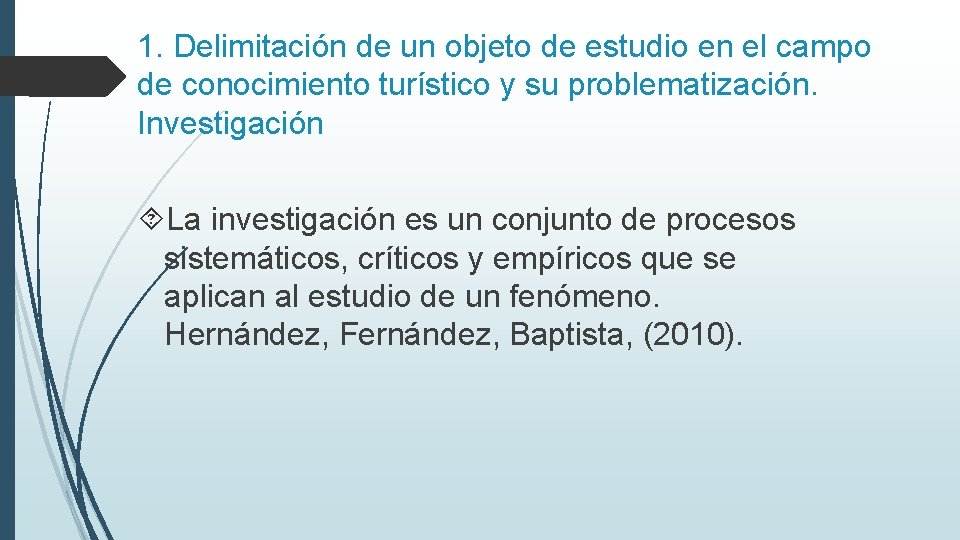 1. Delimitación de un objeto de estudio en el campo de conocimiento turístico y su problematización. Investigación

La investigación es un conjunto de procesos sistemáticos, críticos y empíricos que se aplican al estudio de un fenómeno. Hernández, Fernández, Baptista, (2010).